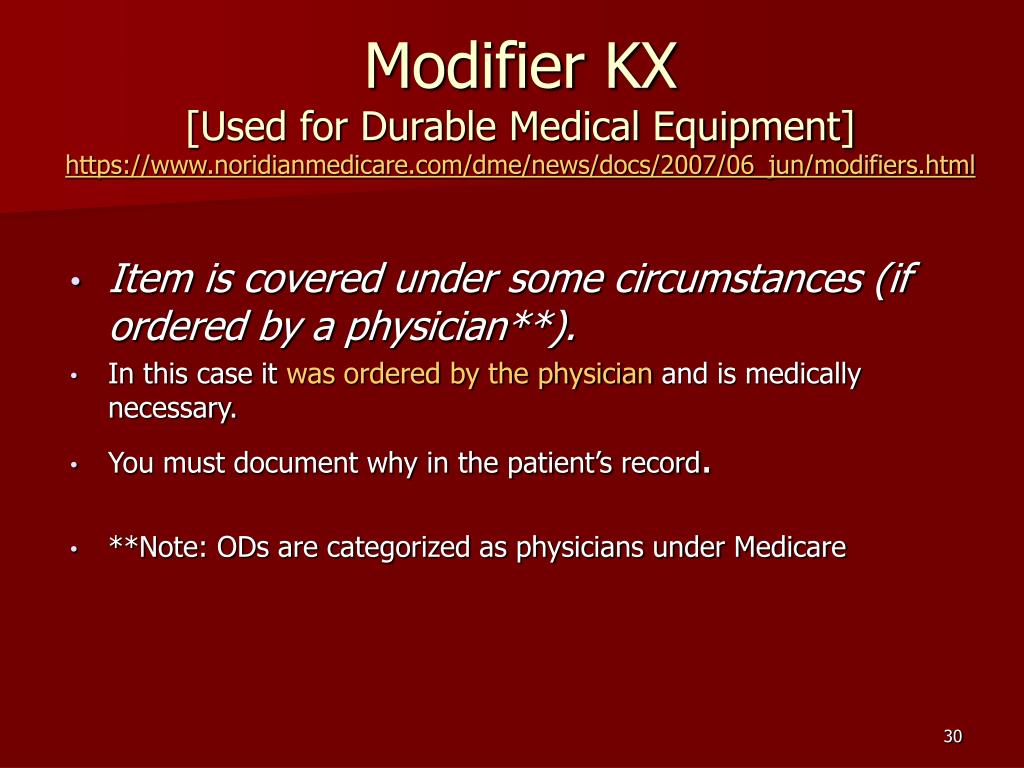 Modifier KX
[Used for Durable Medical Equipment]
https://www.noridianmedicare.com/dme/news/docs/2007/06_jun/modifiers.html

• Item is covered under some circumstances (if ordered by a physician**).
• In this case it was ordered by the physician and is medically necessary.
• You must document why in the patient's record.
• **Note: ODs are categorized as physicians under Medicare

30